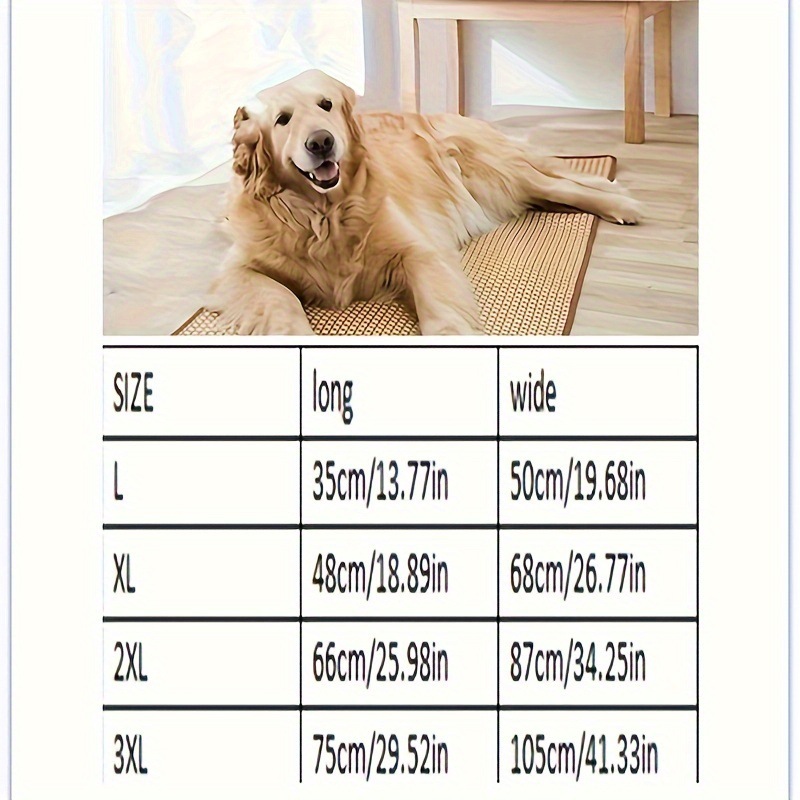 | SIZE | long | wide |
|---|---|---|
| L | 35cm/13.77in | 50cm/19.68in |
| XL | 48cm/18.89in | 68cm/26.77in |
| 2XL | 66cm/25.98in | 87cm/34.25in |
| 3XL | 75cm/29.52in | 105cm/41.33in |